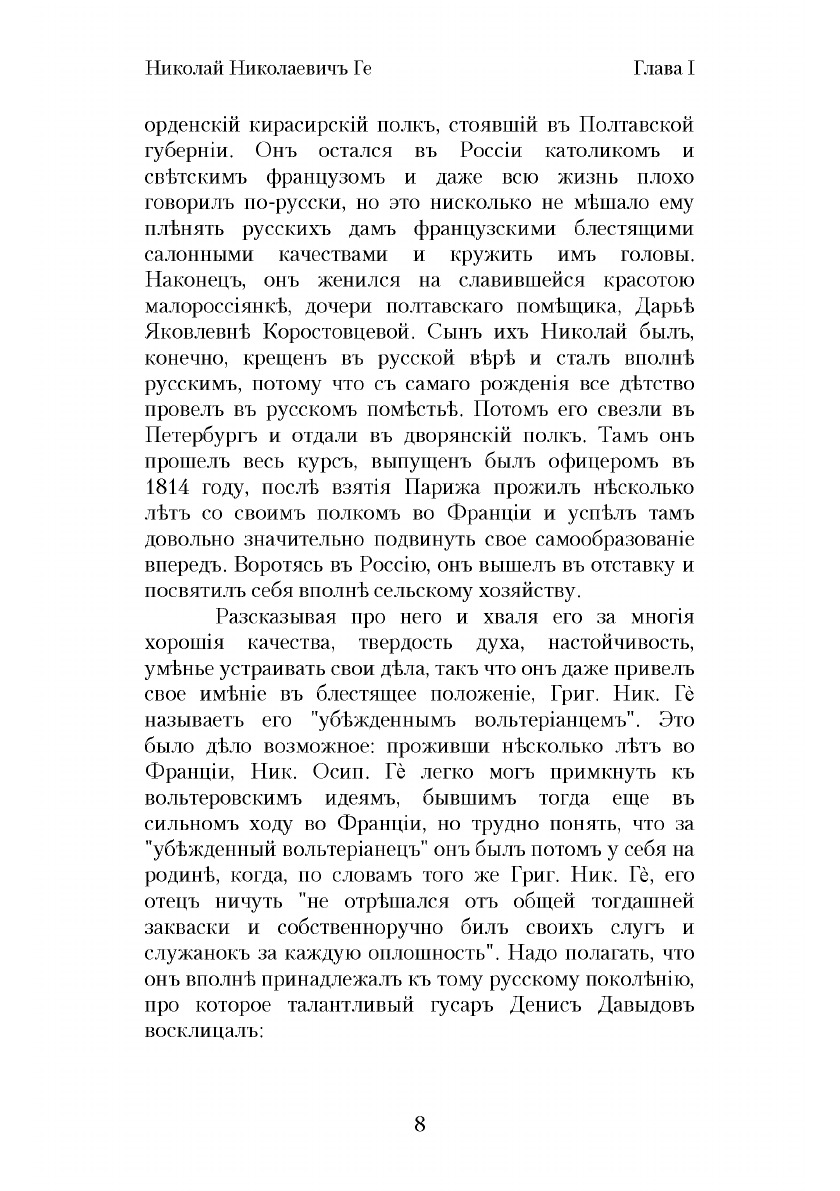 Николай Николаевичъ Ге Глава I

орденскій кирасирскій полкъ, стоявшій въ Полтавской губерніи. Онъ остался въ Россіи католикомъ и свѣтскимъ французомъ и даже всю жизнь плохо говорилъ по-русски, но это нисколько не мѣшало ему плѣнять русскихъ дамъ французскими блестящими салонными качествами и кружить имъ головы. Наконецъ, онъ женился на славившейся красотою малороссіянкѣ, дочери полтавскаго помѣщика, Дарьѣ Яковлевнѣ Коростовцевой. Сынъ ихъ Николай былъ, конечно, крещенъ въ русской вѣрѣ и сталъ вполнѣ русскимъ, потому что съ самаго рожденія все дѣтство провелъ въ русскомъ помѣстьѣ. Потомъ его свезли въ Петербургъ и отдали въ дворянскій полкъ. Тамъ онъ прошелъ весь курсъ, выпущенъ былъ офицеромъ въ 1814 году, послѣ взятія Парижа прожилъ нѣсколько лѣтъ со своимъ полкомъ во Франціи и успѣлъ тамъ довольно значительно подвинуть свое самообразованіе впередъ. Воротясь въ Россію, онъ вышелъ въ отставку и посвятилъ себя вполнѣ сельскому хозяйству.

Разсказывая про него и хваля его за многія хорошія качества, твердость духа, настойчивость, умѣнье устраивать свои дѣла, такъ что онъ даже привелъ свое имѣніе въ блестящее положеніе, Григ. Ник. Гѐ называетъ его "убѣжденнымъ вольтеріанцемъ". Это было дѣло возможное: проживши нѣсколько лѣтъ во Франціи, Ник. Осип. Гѐ легко могъ примкнуть къ вольтеровскимъ идеямъ, бывшимъ тогда еще въ сильномъ ходу во Франціи, но трудно понять, что за "убѣжденный вольтеріанецъ" онъ былъ потомъ у себя на родинѣ, когда, по словамъ того же Григ. Ник. Гѐ, его отецъ ничуть "не отрѣшался отъ общей тогдашней закваски и собственноручно билъ своихъ слугъ и служанокъ за каждую оплошность". Надо полагать, что онъ вполнѣ принадлежалъ къ тому русскому поколѣнію, про которое талантливый гусаръ Денисъ Давыдовъ восклицалъ:

8